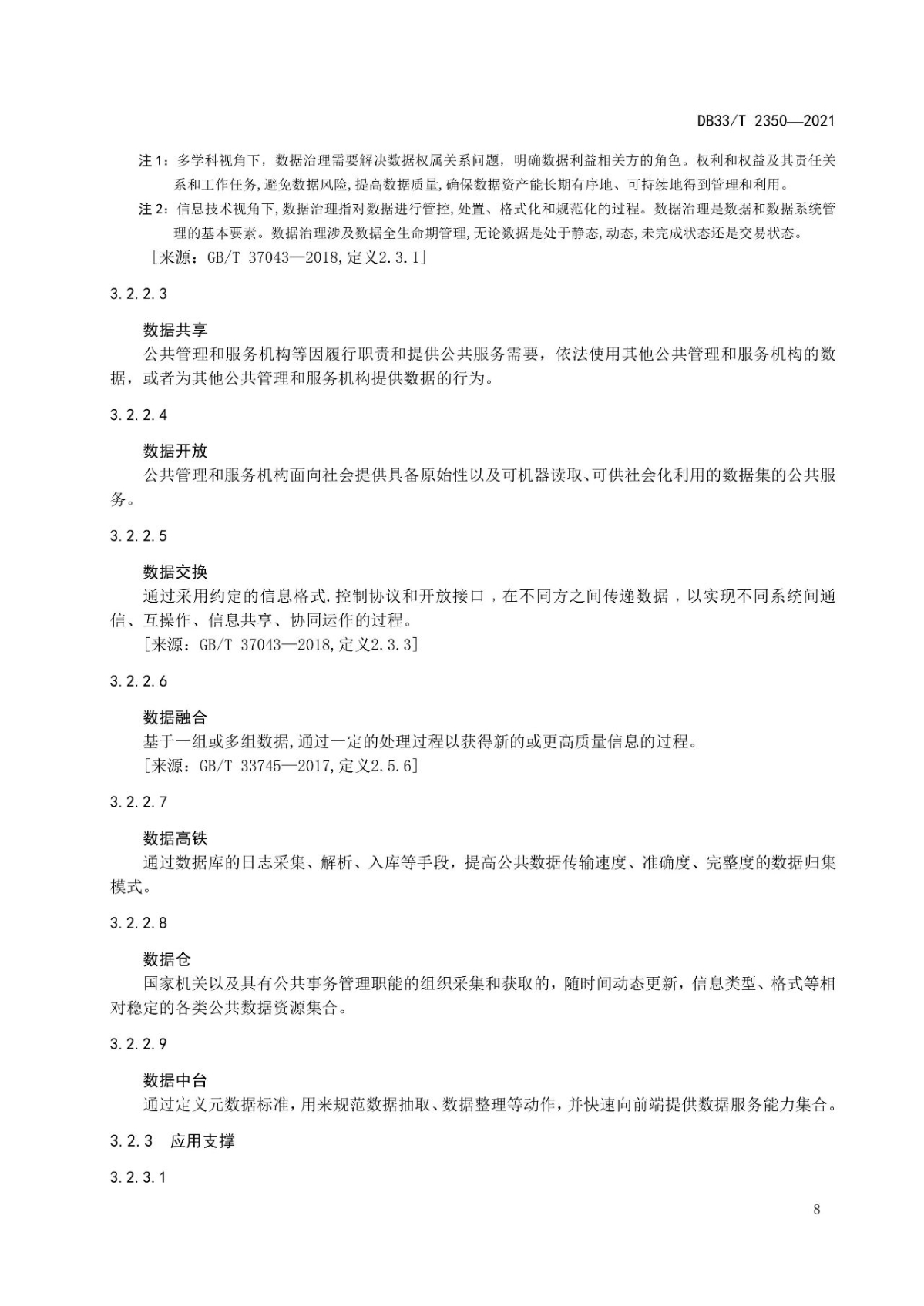 DB33/T 2350—2021

注1：多学科视角下，数据治理需要解决数据权属关系问题，明确数据利益相关方的角色。权利和权益及其责任关系和工作任务，避免数据风险，提高数据质量，确保数据资产能长期有序地、可持续地得到管理和利用。

注2：信息技术视角下，数据治理指对数据进行管控，处置、格式化和规范化的过程。数据治理是数据和数据系统管理的基本要素。数据治理涉及数据全生命期管理，无论数据是处于静态，动态，未完成状态还是交易状态。

[来源：GB/T 37043—2018，定义2.3.1]

3.2.2.3

数据共享

公共管理和服务机构等因履行职责和提供公共服务需要，依法使用其他公共管理和服务机构的数据，或者为其他公共管理和服务机构提供数据的行为。

3.2.2.4

数据开放

公共管理和服务机构面向社会提供具备原始性以及可机器读取、可供社会化利用的数据集的公共服务。

3.2.2.5

数据交换

通过采用约定的信息格式.控制协议和开放接口，在不同方之间传递数据，以实现不同系统间通信、互操作、信息共享、协同运作的过程。

[来源：GB/T 37043—2018，定义2.3.3]

3.2.2.6

数据融合

基于一组或多组数据，通过一定的处理过程以获得新的或更高质量信息的过程。

[来源：GB/T 33745—2017，定义2.5.6]

3.2.2.7

数据高铁

通过数据库的日志采集、解析、入库等手段，提高公共数据传输速度、准确度、完整度的数据归集模式。

3.2.2.8

数据仓

国家机关以及具有公共事务管理职能的组织采集和获取的，随时间动态更新，信息类型、格式等相对稳定的各类公共数据资源集合。

3.2.2.9

数据中台

通过定义元数据标准，用来规范数据抽取、数据整理等动作，并快速向前端提供数据服务能力集合。

3.2.3 应用支撑

3.2.3.1

8